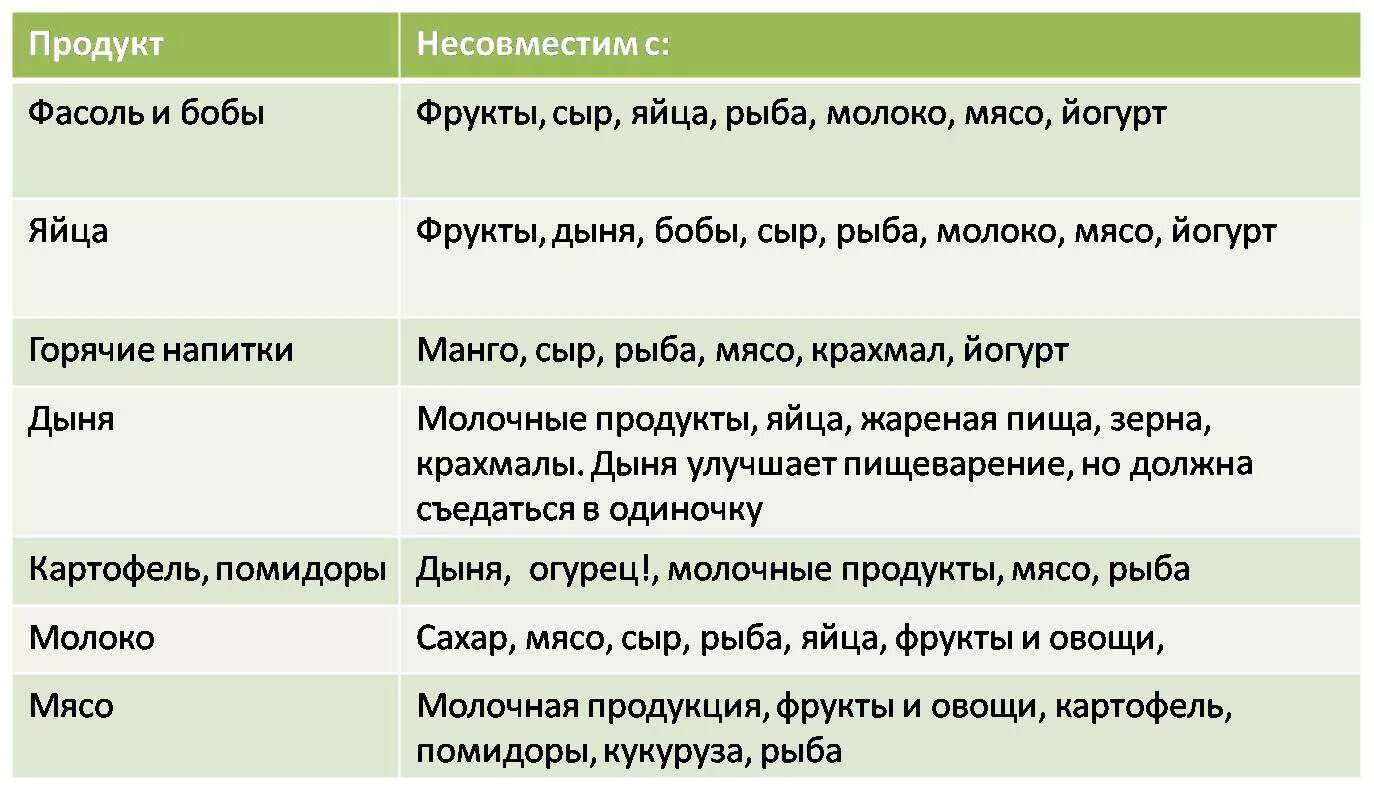 | Продукт | Несовместим с: |
|---|---|
| Фасоль и бобы | Фрукты, сыр, яйца, рыба, молоко, мясо, йогурт |
| Яйца | Фрукты, дыня, бобы, сыр, рыба, молоко, мясо, йогурт |
| Горячие напитки | Манго, сыр, рыба, мясо, крахмал, йогурт |
| Дыня | Молочные продукты, яйца, жареная пища, зерна, крахмалы. Дыня улучшает пищеварение, но должна съедаться в одиночку |
| Картофель, помидоры | Дыня, огурец!, молочные продукты, мясо, рыба |
| Молоко | Сахар, мясо, сыр, рыба, яйца, фрукты и овощи, |
| Мясо | Молочная продукция, фрукты и овощи, картофель, помидоры, кукуруза, рыба |